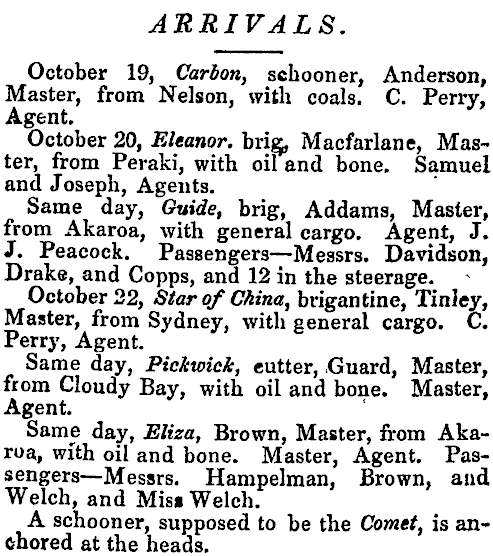 ARRIVALS.

October 19, Carbon, schooner, Anderson, Master, from Nelson, with coals. C. Perry, Agent.

October 20, Eleanor. brig, Macfarlane, Master, from Peraki, with oil and bone. Samuel and Joseph, Agents.

Same day, Guide, brig, Addams, Master, from Akaroa, with general cargo. Agent, J. J. Peacock. Passengers—Messrs. Davidson, Drake, and Copps, and 12 in the steerage.

October 22, Star of China, brigantine, Tinley, Master, from Sydney, with general cargo. C. Perry, Agent.

Same day, Pickwick, cutter, Guard, Master, from Cloudy Bay, with oil and bone. Master, Agent.

Same day, Eliza, Brown, Master, from Akaroa, with oil and bone. Master, Agent. Passengers—Messrs. Hampelman, Brown, and Welch, and Miss Welch.

A schooner, supposed to be the Comet, is anchored at the heads.